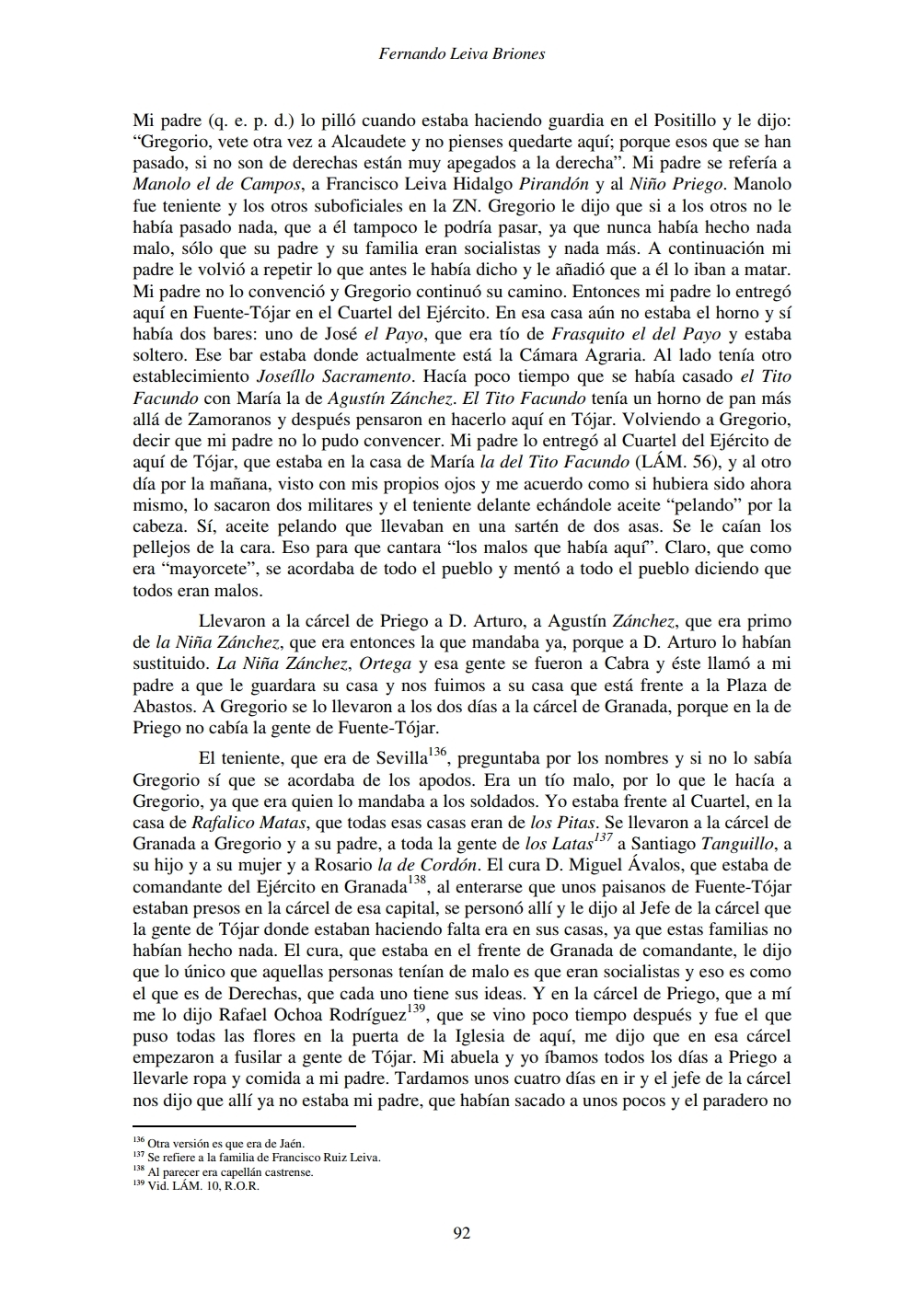 Fernando Leiva Briones

Mi padre (q. e. p. d.) lo pilló cuando estaba haciendo guardia en el Positillo y le dijo: “Gregorio, vete otra vez a Alcaudete y no pienses quedarte aquí; porque esos que se han pasado, si no son de derechas están muy apegados a la derecha”. Mi padre se refería a Manolo el de Campos, a Francisco Leiva Hidalgo Pirandón y al Niño Priego. Manolo fue teniente y los otros suboficiales en la ZN. Gregorio le dijo que si a los otros no le había pasado nada, que a él tampoco le podría pasar, ya que nunca había hecho nada malo, sólo que su padre y su familia eran socialistas y nada más. A continuación mi padre le volvió a repetir lo que antes le había dicho y le añadió que a él lo iban a matar. Mi padre no lo convenció y Gregorio continuó su camino. Entonces mi padre lo entregó aquí en Fuente-Tójar en el Cuartel del Ejército. En esa casa aún no estaba el horno y sí había dos bares: uno de José el Payo, que era tío de Frasquito el del Payo y estaba soltero. Ese bar estaba donde actualmente está la Cámara Agraria. Al lado tenía otro establecimiento Joseíllo Sacramento. Hacía poco tiempo que se había casado el Tito Facundo con María la de Agustín Zánchez. El Tito Facundo tenía un horno de pan más allá de Zamoranos y después pensaron en hacerlo aquí en Tójar. Volviendo a Gregorio, decir que mi padre no lo pudo convencer. Mi padre lo entregó al Cuartel del Ejército de aquí de Tójar, que estaba en la casa de María la del Tito Facundo (LÁM. 56), y al otro día por la mañana, visto con mis propios ojos y me acuerdo como si hubiera sido ahora mismo, lo sacaron dos militares y el teniente delante echándole aceite “pelando” por la cabeza. Sí, aceite pelando que llevaban en una sartén de dos asas. Se le caían los pellejos de la cara. Eso para que cantara “los malos que había aquí”. Claro, que como era “mayorcete”, se acordaba de todo el pueblo y mentó a todo el pueblo diciendo que todos eran malos.

Llevaron a la cárcel de Priego a D. Arturo, a Agustín Zánchez, que era primo de la Niña Zánchez, que era entonces la que mandaba ya, porque a D. Arturo lo habían sustituido. La Niña Zánchez, Ortega y esa gente se fueron a Cabra y éste llamó a mi padre a que le guardara su casa y nos fuimos a su casa que está frente a la Plaza de Abastos. A Gregorio se lo llevaron a los dos días a la cárcel de Granada, porque en la de Priego no cabía la gente de Fuente-Tójar.

El teniente, que era de Sevilla$^{136}$, preguntaba por los nombres y si no lo sabía Gregorio sí que se acordaba de los apodos. Era un tío malo, por lo que le hacía a Gregorio, ya que era quien lo mandaba a los soldados. Yo estaba frente al Cuartel, en la casa de Rafalico Matas, que todas esas casas eran de los Pitas. Se llevaron a la cárcel de Granada a Gregorio y a su padre, a toda la gente de los Latas$^{137}$ a Santiago Tanguillo, a su hijo y a su mujer y a Rosario la de Cordón. El cura D. Miguel Ávalos, que estaba de comandante del Ejército en Granada$^{138}$, al enterarse que unos paisanos de Fuente-Tójar estaban presos en la cárcel de esa capital, se personó allí y le dijo al Jefe de la cárcel que la gente de Tójar donde estaban haciendo falta era en sus casas, ya que estas familias no habían hecho nada. El cura, que estaba en el frente de Granada de comandante, le dijo que lo único que aquellas personas tenían de malo es que eran socialistas y eso es como el que es de Derechas, que cada uno tiene sus ideas. Y en la cárcel de Priego, que a mí me lo dijo Rafael Ochoa Rodríguez$^{139}$, que se vino poco tiempo después y fue el que puso todas las flores en la puerta de la Iglesia de aquí, me dijo que en esa cárcel empezaron a fusilar a gente de Tójar. Mi abuela y yo íbamos todos los días a Priego a llevarle ropa y comida a mi padre. Tardamos unos cuatro días en ir y el jefe de la cárcel nos dijo que allí ya no estaba mi padre, que habían sacado a unos pocos y el paradero no

$^{136}$ Otra versión es que era de Jaén.
$^{137}$ Se refiere a la familia de Francisco Ruiz Leiva.
$^{138}$ Al parecer era capellán castrense.
$^{139}$ Vid. LÁM. 10, R.O.R.

92